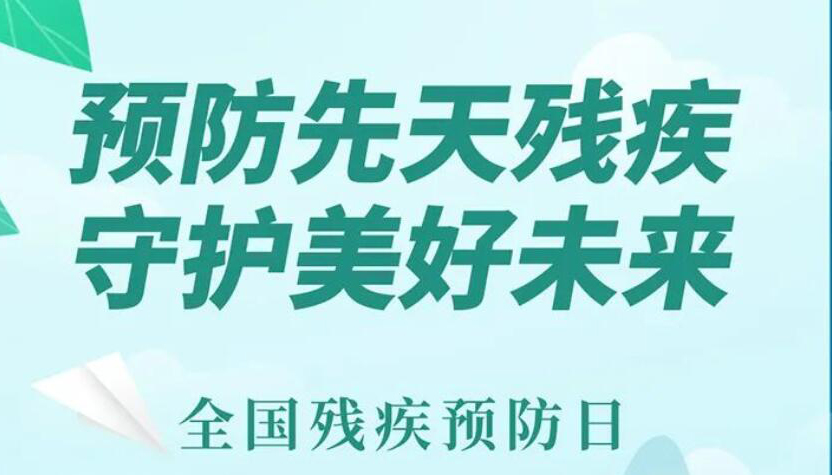 预防先天残疾
守护美好未来

全国残疾预防日